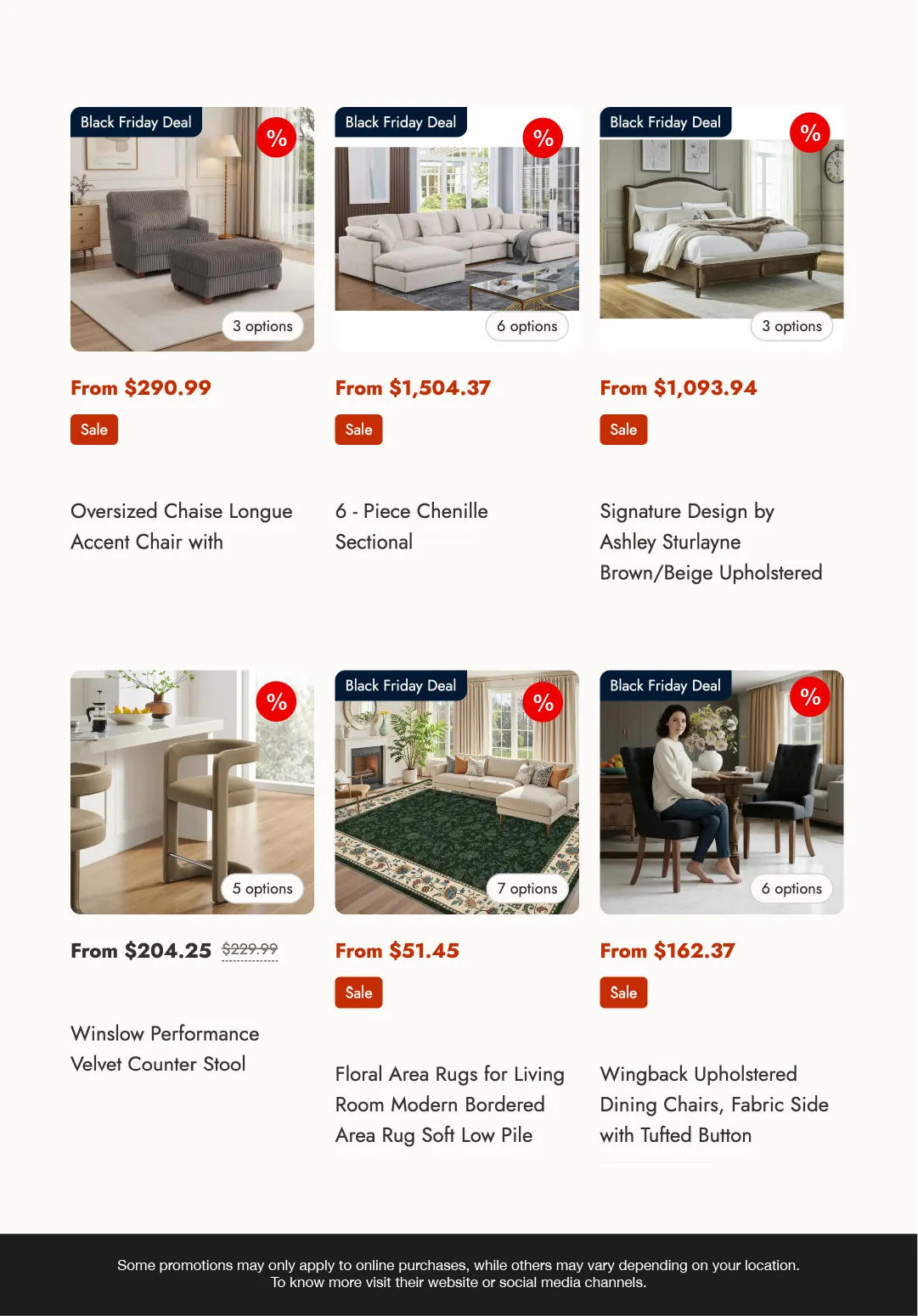 Black Friday Deal
%
3 options
From $290.99
Sale
Oversized Chaise Longue Accent Chair with

Black Friday Deal
%
6 options
From $1,504.37
Sale
6 - Piece Chenille Sectional

Black Friday Deal
%
3 options
From $1,093.94
Sale
Signature Design by Ashley Sturlayne Brown/Beige Upholstered

%
5 options
From $204.25 $229.99
Winslow Performance Velvet Counter Stool

Black Friday Deal
%
7 options
From $51.45
Sale
Floral Area Rugs for Living Room Modern Bordered Area Rug Soft Low Pile

Black Friday Deal
%
6 options
From $162.37
Sale
Wingback Upholstered Dining Chairs, Fabric Side with Tufted Button

Some promotions may only apply to online purchases, while others may vary depending on your location. To know more visit their website or social media channels.